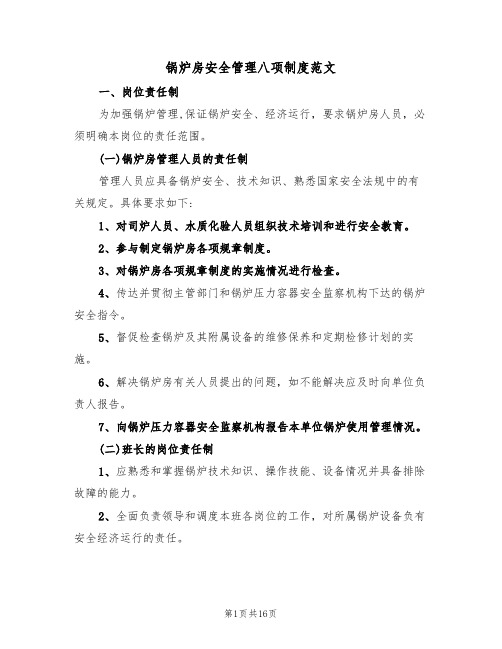 锅炉房安全管理八项制度范文

一、岗位责任制

为加强锅炉管理,保证锅炉安全、经济运行，要求锅炉房人员，必须明确本岗位的责任范围。

(一)锅炉房管理人员的责任制

管理人员应具备锅炉安全、技术知识、熟悉国家安全法规中的有关规定。具体要求如下:

1、对司炉人员、水质化验人员组织技术培训和进行安全教育。

2、参与制定锅炉房各项规章制度。

3、对锅炉房各项规章制度的实施情况进行检查。

4、传达并贯彻主管部门和锅炉压力容器安全监察机构下达的锅炉安全指令。

5、督促检查锅炉及其附属设备的维修保养和定期检修计划的实施。

6、解决锅炉房有关人员提出的问题，如不能解决应及时向单位负责人报告。

7、向锅炉压力容器安全监察机构报告本单位锅炉使用管理情况。

(二)班长的岗位责任制

1、应熟悉和掌握锅炉技术知识、操作技能、设备情况并具备排除故障的能力。

2、全面负责领导和调度本班各岗位的工作，对所属锅炉设备负有安全经济运行的责任。

第1页共16页